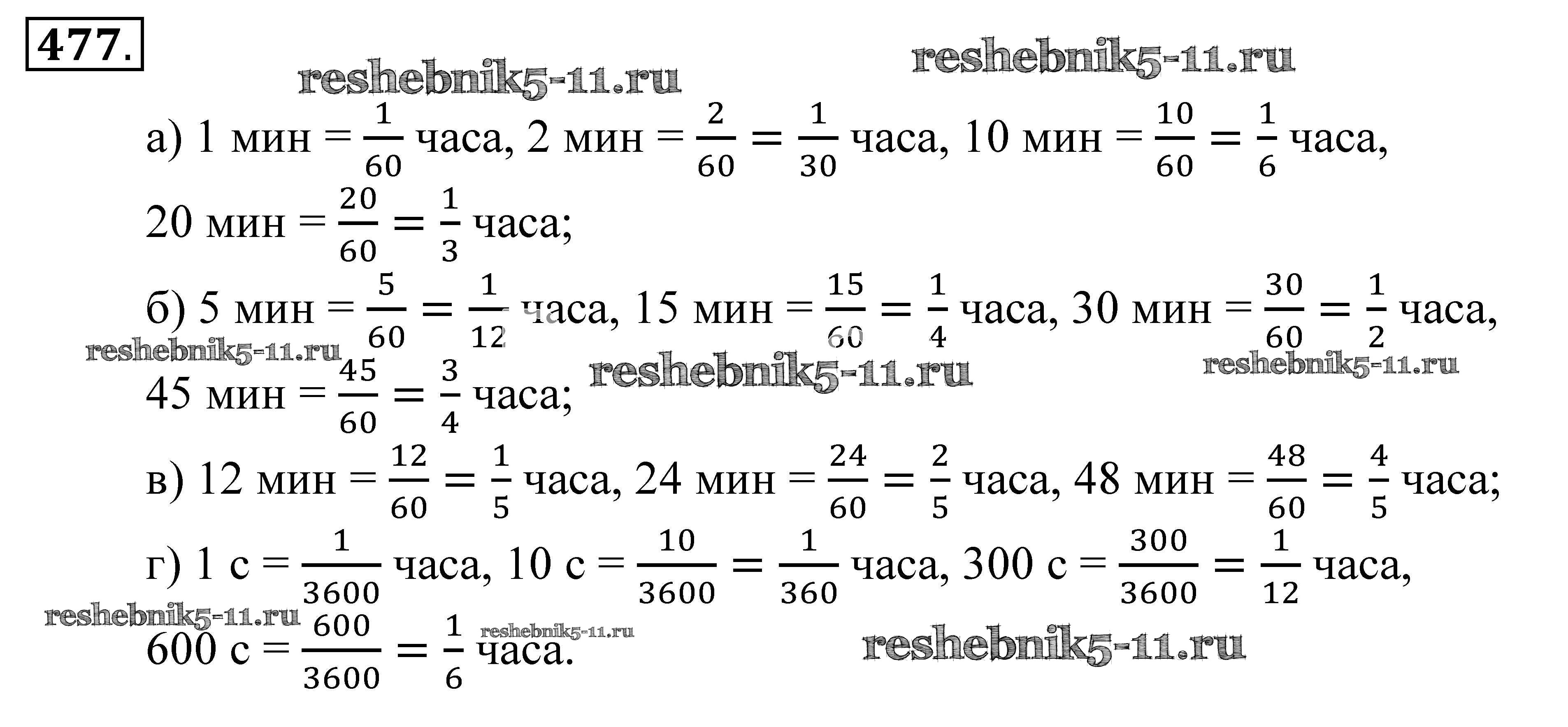 477.

а) 1 мин = $\frac{1}{60}$ часа, 2 мин = $\frac{2}{60} = \frac{1}{30}$ часа, 10 мин = $\frac{10}{60} = \frac{1}{6}$ часа,
20 мин = $\frac{20}{60} = \frac{1}{3}$ часа;

б) 5 мин = $\frac{5}{60} = \frac{1}{12}$ часа, 15 мин = $\frac{15}{60} = \frac{1}{4}$ часа, 30 мин = $\frac{30}{60} = \frac{1}{2}$ часа,
45 мин = $\frac{45}{60} = \frac{3}{4}$ часа;

в) 12 мин = $\frac{12}{60} = \frac{1}{5}$ часа, 24 мин = $\frac{24}{60} = \frac{2}{5}$ часа, 48 мин = $\frac{48}{60} = \frac{4}{5}$ часа;

г) 1 с = $\frac{1}{3600}$ часа, 10 с = $\frac{10}{3600} = \frac{1}{360}$ часа, 300 с = $\frac{300}{3600} = \frac{1}{12}$ часа,
600 с = $\frac{600}{3600} = \frac{1}{6}$ часа.

reshebnik5-11.ru